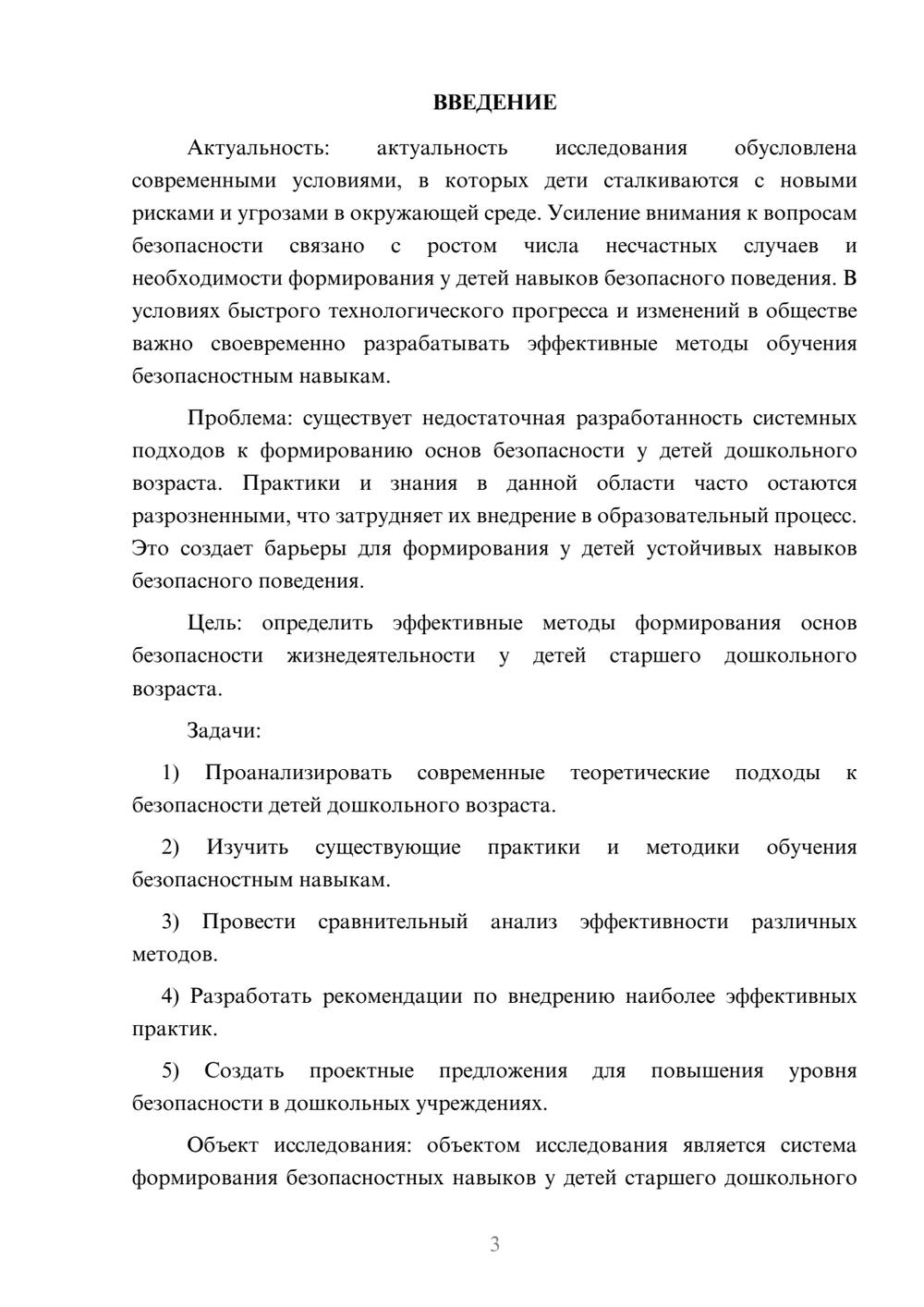 ВВЕДЕНИЕ

Актуальность: актуальность исследования обусловлена современными условиями, в которых дети сталкиваются с новыми рисками и угрозами в окружающей среде. Усиление внимания к вопросам безопасности связано с ростом числа несчастных случаев и необходимости формирования у детей навыков безопасного поведения. В условиях быстрого технологического прогресса и изменений в обществе важно своевременно разрабатывать эффективные методы обучения безопасностным навыкам.

Проблема: существует недостаточная разработанность системных подходов к формированию основ безопасности у детей дошкольного возраста. Практики и знания в данной области часто остаются разрозненными, что затрудняет их внедрение в образовательный процесс. Это создает барьеры для формирования у детей устойчивых навыков безопасного поведения.

Цель: определить эффективные методы формирования основ безопасности жизнедеятельности у детей старшего дошкольного возраста.

Задачи:

1) Проанализировать современные теоретические подходы к безопасности детей дошкольного возраста.

2) Изучить существующие практики и методики обучения безопасностным навыкам.

3) Провести сравнительный анализ эффективности различных методов.

4) Разработать рекомендации по внедрению наиболее эффективных практик.

5) Создать проектные предложения для повышения уровня безопасности в дошкольных учреждениях.

Объект исследования: объектом исследования является система формирования безопасностных навыков у детей старшего дошкольного

3